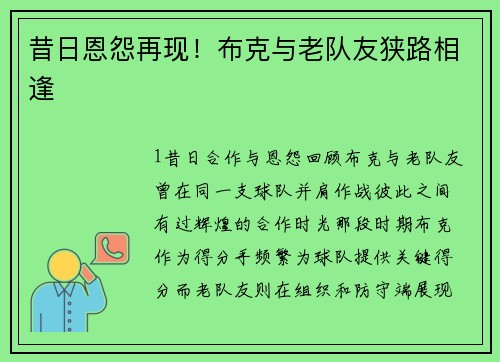 昔日恩怨再现！布克与老队友狭路相逢

1昔日合作与恩怨回顾布克与老队友曾在同一支球队并肩作战彼此之间有过辉煌的合作时光那段时期布克作为得分手频繁为球队提供关键得分而老队友则在组织和防守端展现